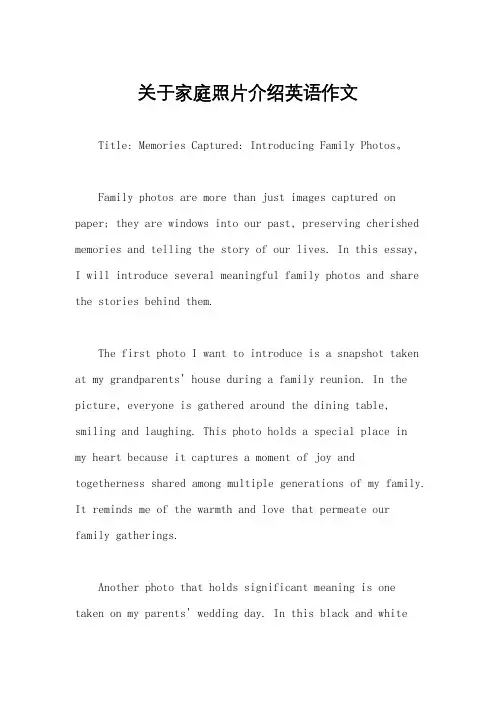 关于家庭照片介绍英语作文

Title: Memories Captured: Introducing Family Photos。

Family photos are more than just images captured on paper; they are windows into our past, preserving cherished memories and telling the story of our lives. In this essay, I will introduce several meaningful family photos and share the stories behind them.

The first photo I want to introduce is a snapshot taken at my grandparents' house during a family reunion. In the picture, everyone is gathered around the dining table, smiling and laughing. This photo holds a special place in my heart because it captures a moment of joy and togetherness shared among multiple generations of my family. It reminds me of the warmth and love that permeate our family gatherings.

Another photo that holds significant meaning is one taken on my parents' wedding day. In this black and white